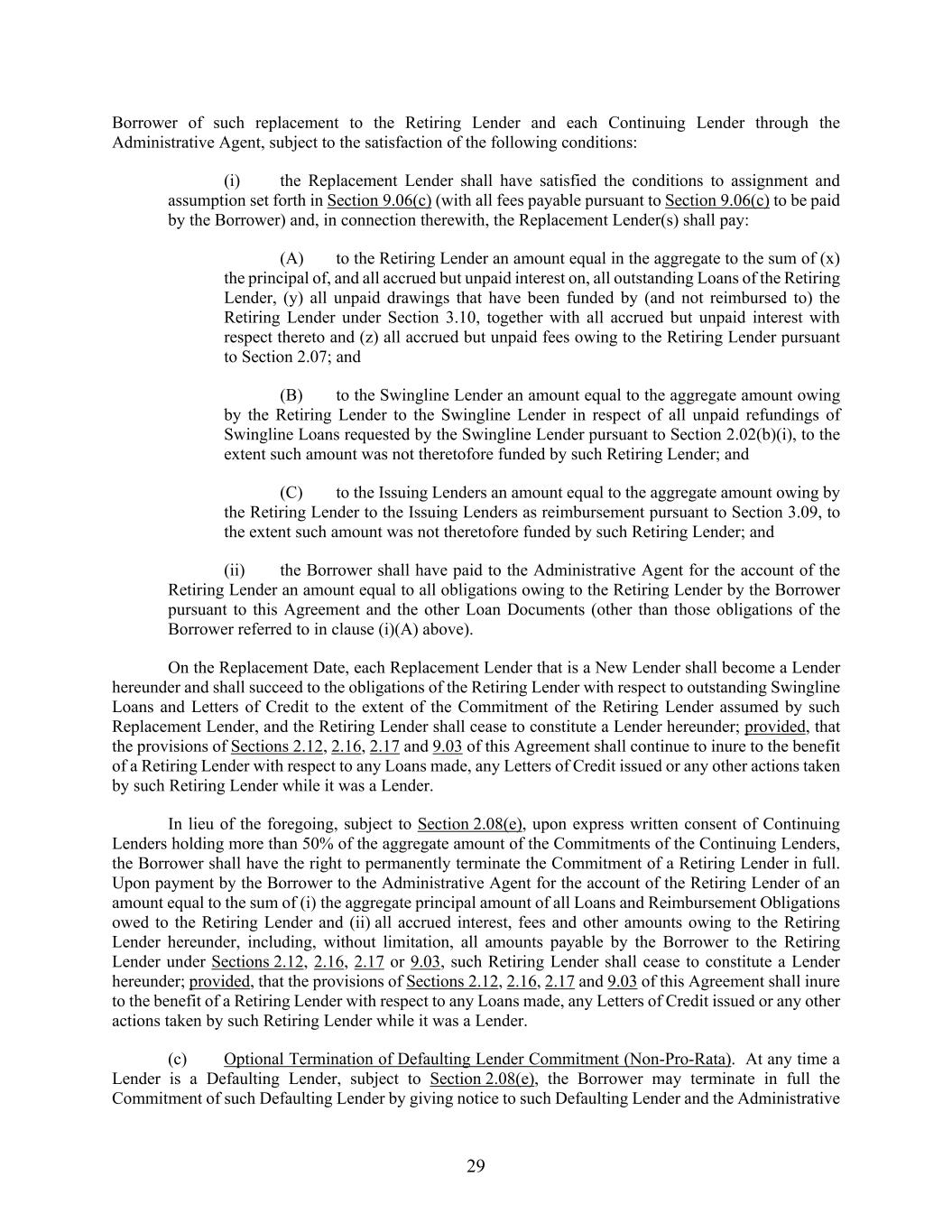 Borrower of such replacement to the Retiring Lender and each Continuing Lender through the Administrative Agent, subject to the satisfaction of the following conditions:

(i) the Replacement Lender shall have satisfied the conditions to assignment and assumption set forth in Section 9.06(c) (with all fees payable pursuant to Section 9.06(c) to be paid by the Borrower) and, in connection therewith, the Replacement Lender(s) shall pay:

(A) to the Retiring Lender an amount equal in the aggregate to the sum of (x) the principal of, and all accrued but unpaid interest on, all outstanding Loans of the Retiring Lender, (y) all unpaid drawings that have been funded by (and not reimbursed to) the Retiring Lender under Section 3.10, together with all accrued but unpaid interest with respect thereto and (z) all accrued but unpaid fees owing to the Retiring Lender pursuant to Section 2.07; and

(B) to the Swingline Lender an amount equal to the aggregate amount owing by the Retiring Lender to the Swingline Lender in respect of all unpaid refundings of Swingline Loans requested by the Swingline Lender pursuant to Section 2.02(b)(i), to the extent such amount was not theretofore funded by such Retiring Lender; and

(C) to the Issuing Lenders an amount equal to the aggregate amount owing by the Retiring Lender to the Issuing Lenders as reimbursement pursuant to Section 3.09, to the extent such amount was not theretofore funded by such Retiring Lender; and

(ii) the Borrower shall have paid to the Administrative Agent for the account of the Retiring Lender an amount equal to all obligations owing to the Retiring Lender by the Borrower pursuant to this Agreement and the other Loan Documents (other than those obligations of the Borrower referred to in clause (i)(A) above).

On the Replacement Date, each Replacement Lender that is a New Lender shall become a Lender hereunder and shall succeed to the obligations of the Retiring Lender with respect to outstanding Swingline Loans and Letters of Credit to the extent of the Commitment of the Retiring Lender assumed by such Replacement Lender, and the Retiring Lender shall cease to constitute a Lender hereunder; provided, that the provisions of Sections 2.12, 2.16, 2.17 and 9.03 of this Agreement shall continue to inure to the benefit of a Retiring Lender with respect to any Loans made, any Letters of Credit issued or any other actions taken by such Retiring Lender while it was a Lender.

In lieu of the foregoing, subject to Section 2.08(e), upon express written consent of Continuing Lenders holding more than 50% of the aggregate amount of the Commitments of the Continuing Lenders, the Borrower shall have the right to permanently terminate the Commitment of a Retiring Lender in full. Upon payment by the Borrower to the Administrative Agent for the account of the Retiring Lender of an amount equal to the sum of (i) the aggregate principal amount of all Loans and Reimbursement Obligations owed to the Retiring Lender and (ii) all accrued interest, fees and other amounts owing to the Retiring Lender hereunder, including, without limitation, all amounts payable by the Borrower to the Retiring Lender under Sections 2.12, 2.16, 2.17 or 9.03, such Retiring Lender shall cease to constitute a Lender hereunder; provided, that the provisions of Sections 2.12, 2.16, 2.17 and 9.03 of this Agreement shall inure to the benefit of a Retiring Lender with respect to any Loans made, any Letters of Credit issued or any other actions taken by such Retiring Lender while it was a Lender.

(c) Optional Termination of Defaulting Lender Commitment (Non-Pro-Rata). At any time a Lender is a Defaulting Lender, subject to Section 2.08(e), the Borrower may terminate in full the Commitment of such Defaulting Lender by giving notice to such Defaulting Lender and the Administrative

29